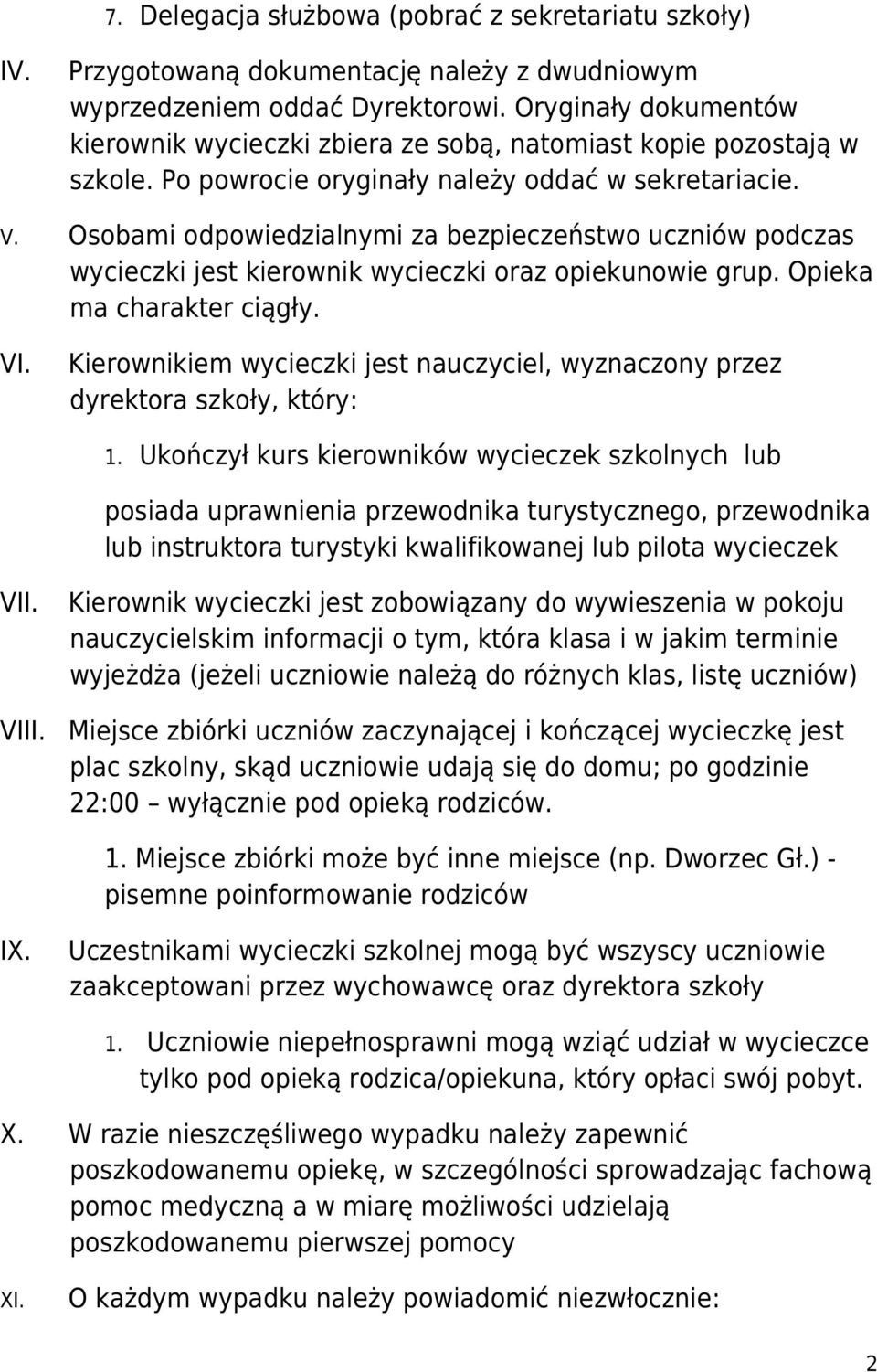 7. Delegacja służbowa (pobrać z sekretariatu szkoły)

IV. Przygotowaną dokumentację należy z dwudniowym wyprzedzeniem oddać Dyrektorowi. Oryginały dokumentów kierownik wycieczki zbiera ze sobą, natomiast kopie pozostają w szkole. Po powrocie oryginały należy oddać w sekretariacie.

V. Osobami odpowiedzialnymi za bezpieczeństwo uczniów podczas wycieczki jest kierownik wycieczki oraz opiekunowie grup. Opieka ma charakter ciągły.

VI. Kierownikiem wycieczki jest nauczyciel, wyznaczony przez dyrektora szkoły, który:

1. Ukończył kurs kierowników wycieczek szkolnych lub

posiada uprawnienia przewodnika turystycznego, przewodnika lub instruktora turystyki kwalifikowanej lub pilota wycieczek

VII. Kierownik wycieczki jest zobowiązany do wywieszenia w pokoju nauczycielskim informacji o tym, która klasa i w jakim terminie wyjeżdża (jeżeli uczniowie należą do różnych klas, listę uczniów)

VIII. Miejsce zbiórki uczniów zaczynającej i kończącej wycieczkę jest plac szkolny, skąd uczniowie udają się do domu; po godzinie 22:00 – wyłącznie pod opieką rodziców.

1. Miejsce zbiórki może być inne miejsce (np. Dworzec Gł.) - pisemne poinformowanie rodziców

IX. Uczestnikami wycieczki szkolnej mogą być wszyscy uczniowie zaakceptowani przez wychowawcę oraz dyrektora szkoły

1. Uczniowie niepełnosprawni mogą wziąć udział w wycieczce tylko pod opieką rodzica/opiekuna, który opłaci swój pobyt.

X. W razie nieszczęśliwego wypadku należy zapewnić poszkodowanemu opiekę, w szczególności sprowadzając fachową pomoc medyczną a w miarę możliwości udzielają poszkodowanemu pierwszej pomocy

XI. O każdym wypadku należy powiadomić niezwłocznie:

2